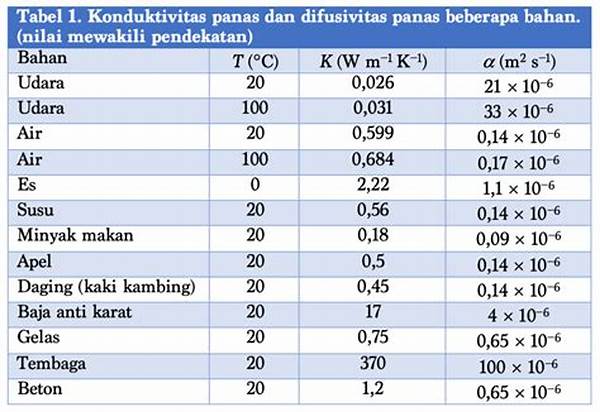 Tabel 1. Konduktivitas panas dan difusivitas panas beberapa bahan. (nilai mewakili pendekatan)

| Bahan | $T$ (°C) | $K$ (W m$^{-1}$ K$^{-1}$) | $\alpha$ (m$^2$ s$^{-1}$) |
|---|---|---|---|
| Udara | 20 | 0,026 | $21 \times 10^{-6}$ |
| Udara | 100 | 0,031 | $33 \times 10^{-6}$ |
| Air | 20 | 0,599 | $0,14 \times 10^{-6}$ |
| Air | 100 | 0,684 | $0,17 \times 10^{-6}$ |
| Es | 0 | 2,22 | $1,1 \times 10^{-6}$ |
| Susu | 20 | 0,56 | $0,14 \times 10^{-6}$ |
| Minyak makan | 20 | 0,18 | $0,09 \times 10^{-6}$ |
| Apel | 20 | 0,5 | $0,14 \times 10^{-6}$ |
| Daging (kaki kambing) | 20 | 0,45 | $0,14 \times 10^{-6}$ |
| Baja anti karat | 20 | 17 | $4 \times 10^{-6}$ |
| Gelas | 20 | 0,75 | $0,65 \times 10^{-6}$ |
| Tembaga | 20 | 370 | $100 \times 10^{-6}$ |
| Beton | 20 | 1,2 | $0,65 \times 10^{-6}$ |